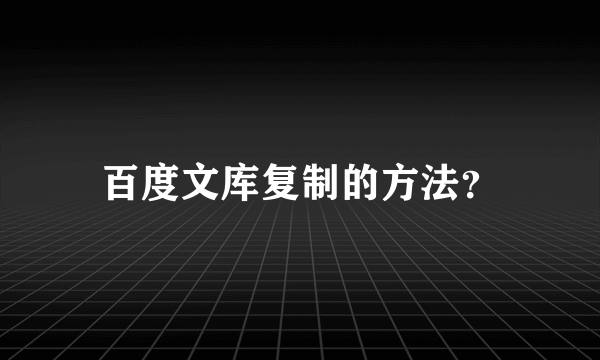 百度文库复制的方法?